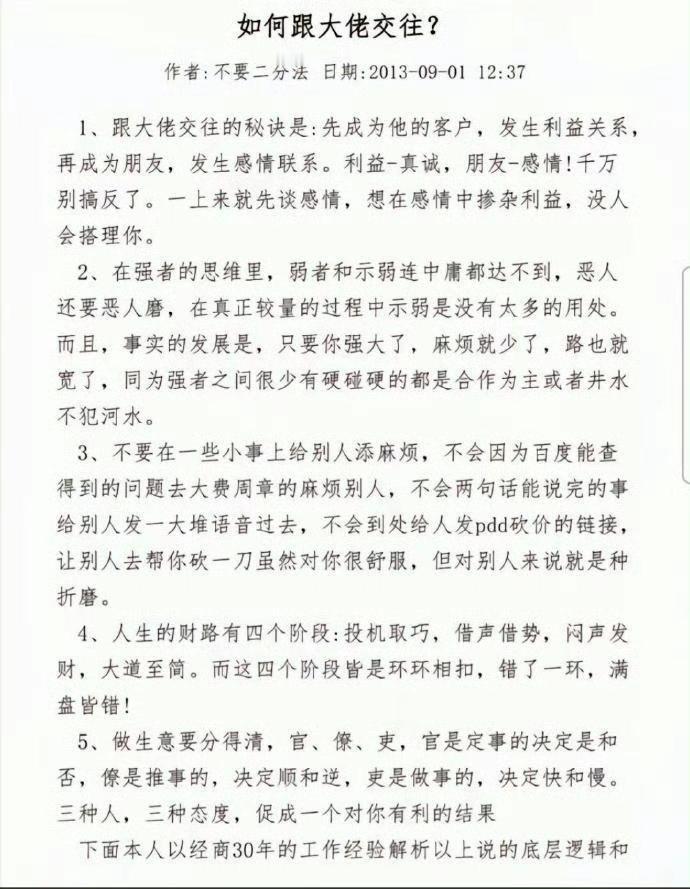 如何跟大佬交往？

作者：不要二分法 日期：2013-09-01 12:37

1、跟大佬交往的秘诀是：先成为他的客户，发生利益关系，再成为朋友，发生感情联系。利益-真诚，朋友-感情！千万别搞反了。一上来就先谈感情，想在感情中掺杂利益，没人会搭理你。

2、在强者的思维里，弱者和示弱连中庸都达不到，恶人还要恶人磨，在真正较量的过程中示弱是没有太多的用处。而且，事实的发展是，只要你强大了，麻烦就少了，路也就宽了，同为强者之间很少有硬碰硬的都是合作为主或者井水不犯河水。

3、不要在一些小事上给别人添麻烦，不会因为百度能查得到的问题去大费周章的麻烦别人，不会两句话能说完的事给别人发一大堆语音过去，不会到处给人发pdd砍价的链接，让别人去帮你砍一刀虽然对你很舒服，但对别人来说就是种折磨。

4、人生的财路有四个阶段：投机取巧，借声借势，闷声发财，大道至简。而这四个阶段皆是环环相扣，错了一环，满盘皆错！

5、做生意要分得清，官、僚、吏，官是定事的决定是和否，僚是推事的，决定顺和逆，吏是做事的，决定快和慢。三种人，三种态度，促成一个对你有利的结果

下面本人以经商30年的工作经验解析以上说的底层逻辑和